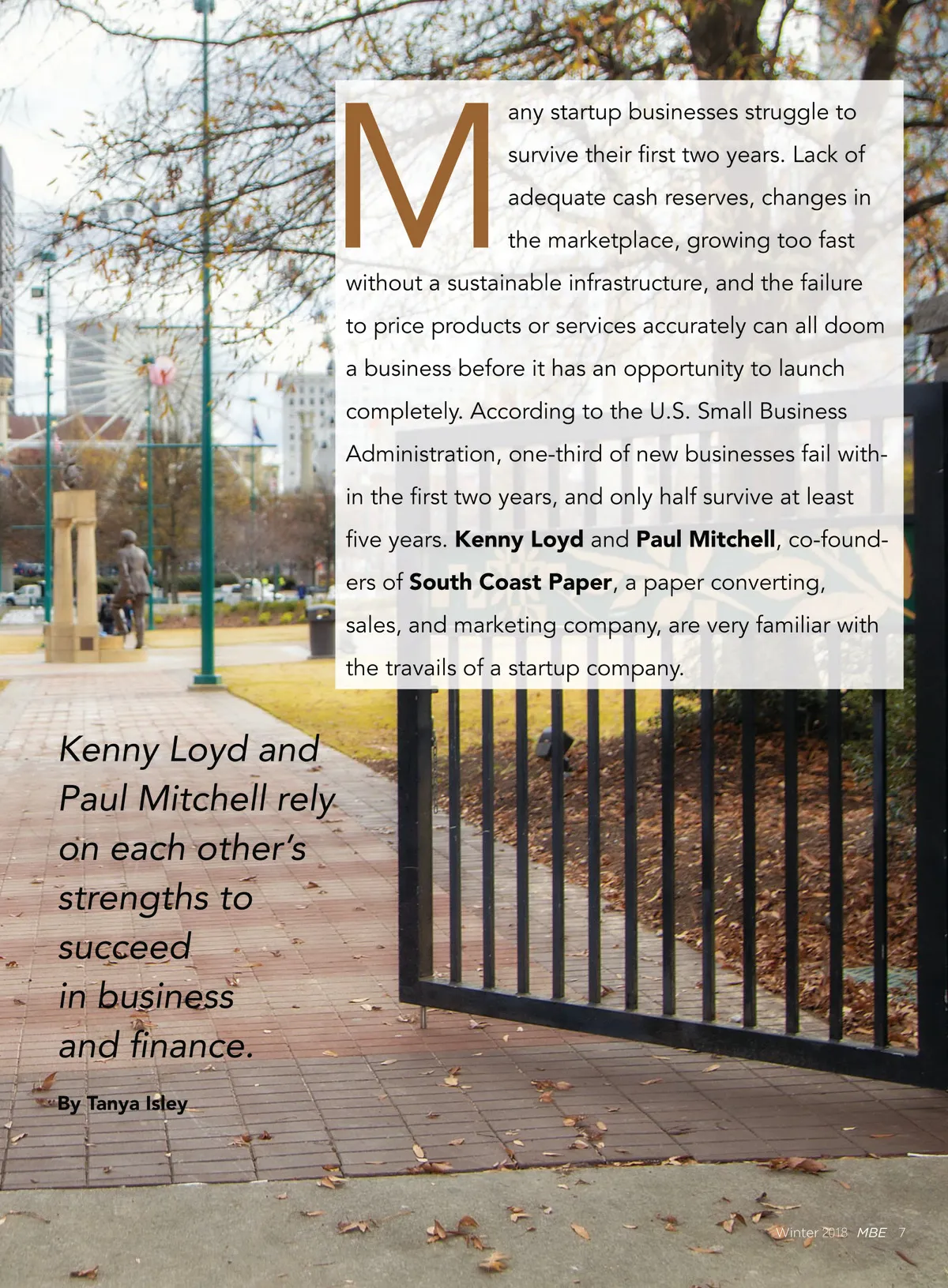 Many startup businesses struggle to survive their first two years. Lack of adequate cash reserves, changes in the marketplace, growing too fast without a sustainable infrastructure, and the failure to price products or services accurately can all doom a business before it has an opportunity to launch completely. According to the U.S. Small Business Administration, one-third of new businesses fail within the first two years, and only half survive at least five years. Kenny Loyd and Paul Mitchell, co-founders of South Coast Paper, a paper converting, sales, and marketing company, are very familiar with the travails of a startup company.

Kenny Loyd and Paul Mitchell rely on each other's strengths to succeed in business and finance.

By Tanya Isley

Winter 2018 MBE 7